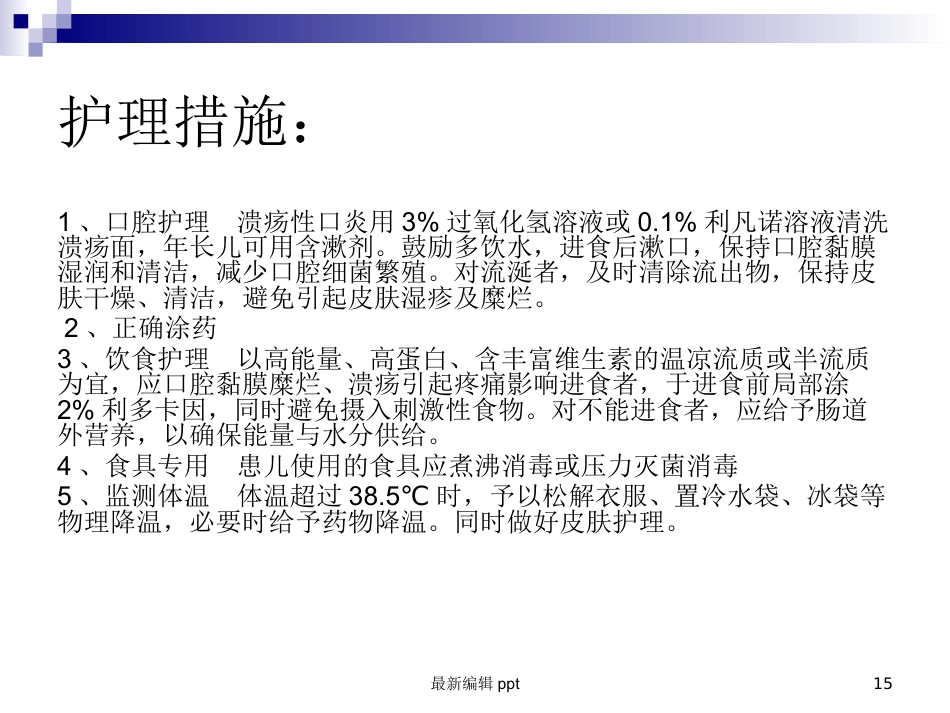 护理措施：

1 、口腔护理　溃疡性口炎用 3% 过氧化氢溶液或 0.1% 利凡诺溶液清洗溃疡面，年长儿可用含漱剂。鼓励多饮水，进食后漱口，保持口腔黏膜湿润和清洁，减少口腔细菌繁殖。对流涎者，及时清除流出物，保持皮肤干燥、清洁，避免引起皮肤湿疹及糜烂。

2 、正确涂药

3 、饮食护理　以高能量、高蛋白、含丰富维生素的温凉流质或半流质为宜，应口腔黏膜糜烂、溃疡引起疼痛影响进食者，于进食前局部涂 2% 利多卡因，同时避免摄入刺激性食物。对不能进食者，应给予肠道外营养，以确保能量与水分供给。

4 、食具专用　患儿使用的食具应煮沸消毒或压力灭菌消毒

5 、监测体温　体温超过 38.5℃ 时，予以松解衣服、置冷水袋、冰袋等物理降温，必要时给予药物降温。同时做好皮肤护理。

最新编辑 ppt

15